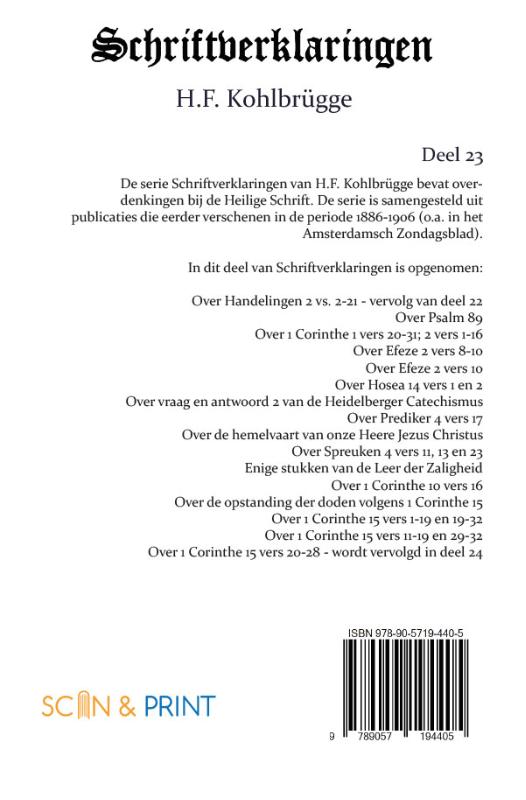 Schriftverklaringen

H.F. Kohlbrügge

Deel 23

De serie Schriftverklaringen van H.F. Kohlbrügge bevat overdenkingen bij de Heilige Schrift. De serie is samengesteld uit publicaties die eerder verschenen in de periode 1886-1906 (o.a. in het Amsterdamsch Zondagsblad).

In dit deel van Schriftverklaringen is opgenomen:

Over Handelingen 2 vs. 2-21 - vervolg van deel 22
Over Psalm 89
Over 1 Corinthe 1 vers 20-31; 2 vers 1-16
Over Efeze 2 vers 8-10
Over Efeze 2 vers 10
Over Hosea 14 vers 1 en 2
Over vraag en antwoord 2 van de Heidelberger Catechismus
Over Prediker 4 vers 17
Over de hemelvaart van onze Heere Jezus Christus
Over Spreuken 4 vers 11, 13 en 23
Enige stukken van de Leer der Zaligheid
Over 1 Corinthe 10 vers 16
Over de opstanding der doden volgens 1 Corinthe 15
Over 1 Corinthe 15 vers 1-19 en 19-32
Over 1 Corinthe 15 vers 11-19 en 29-32
Over 1 Corinthe 15 vers 20-28 - wordt vervolgd in deel 24

SCAN & PRINT

ISBN 978-90-5719-440-5

9 789057 194405